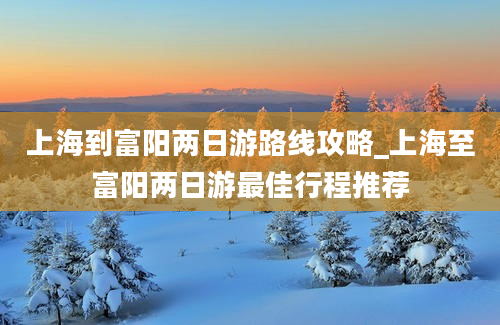 上海到富阳两日游路线攻略_上海至富阳两日游最佳行程推荐